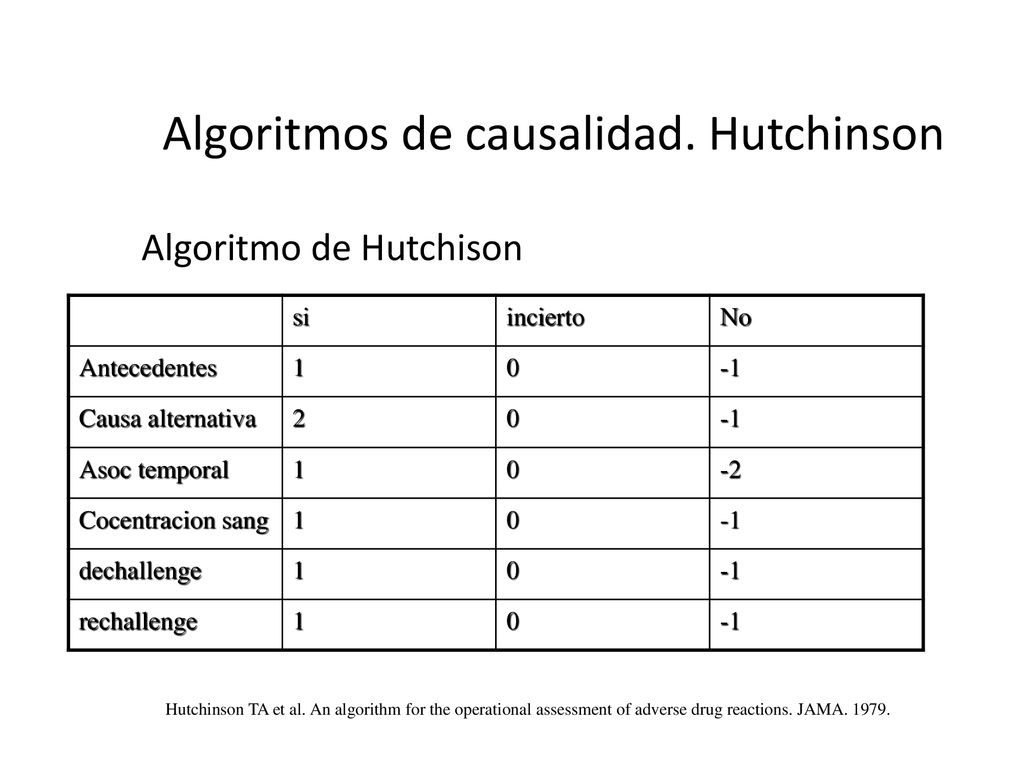 Algoritmos de causalidad. Hutchinson

Algoritmo de Hutchison

|  | si | incierto | No |
|---|---|---|---|
| Antecedentes | 1 | 0 | -1 |
| Causa alternativa | 2 | 0 | -1 |
| Asoc temporal | 1 | 0 | -2 |
| Cocentracion sang | 1 | 0 | -1 |
| dechallenge | 1 | 0 | -1 |
| rechallenge | 1 | 0 | -1 |

Hutchinson TA et al. An algorithm for the operational assessment of adverse drug reactions. JAMA. 1979.